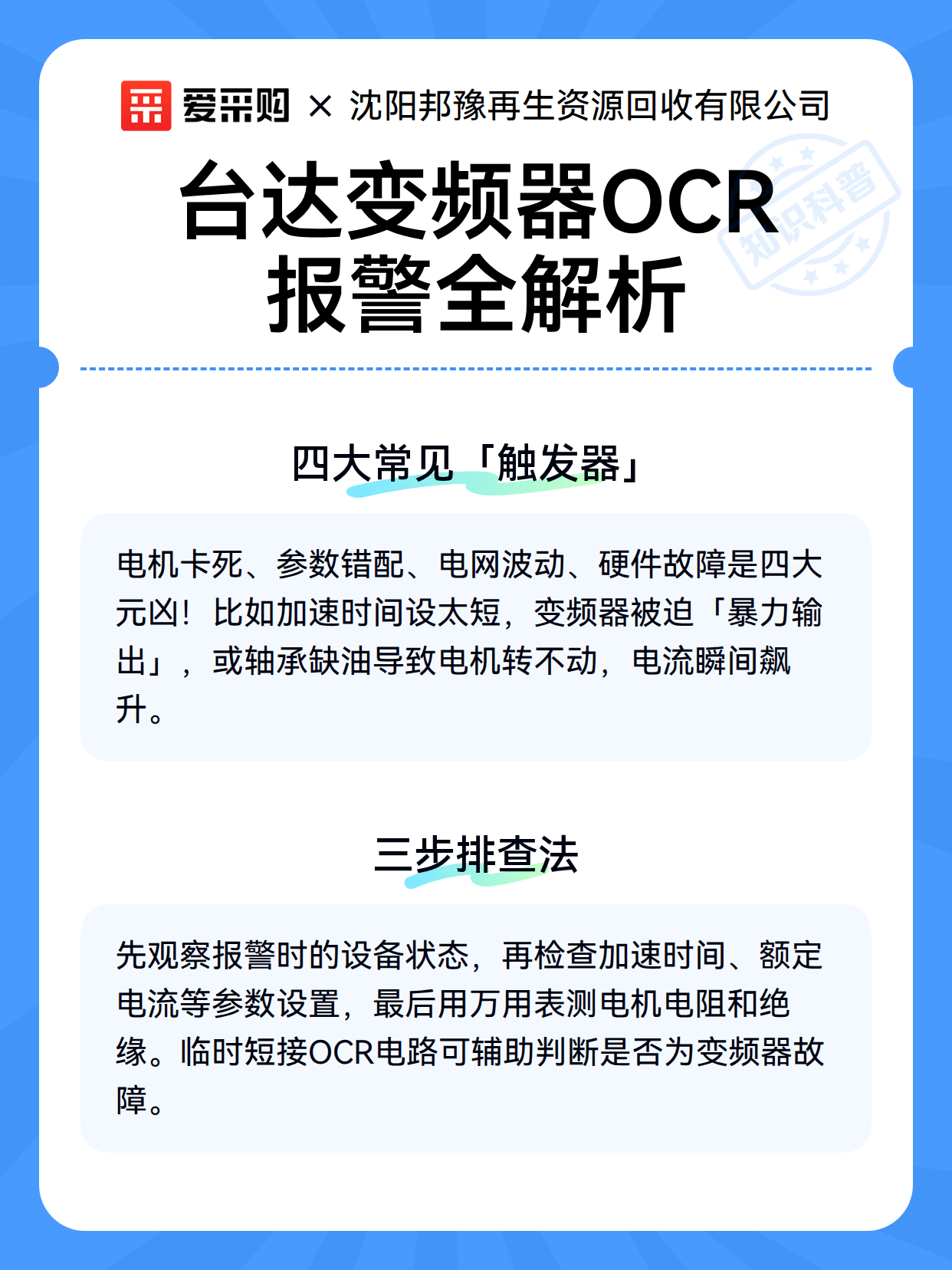 爱采购 × 沈阳邦豫再生资源回收有限公司

知识科普

台达变频器OCR报警全解析

四大常见「触发器」

电机卡死、参数错配、电网波动、硬件故障是四大元凶！比如加速时间设太短，变频器被迫「暴力输出」，或轴承缺油导致电机转不动，电流瞬间飙升。

三步排查法

先观察报警时的设备状态，再检查加速时间、额定电流等参数设置，最后用万用表测电机电阻和绝缘。临时短接OCR电路可辅助判断是否为变频器故障。